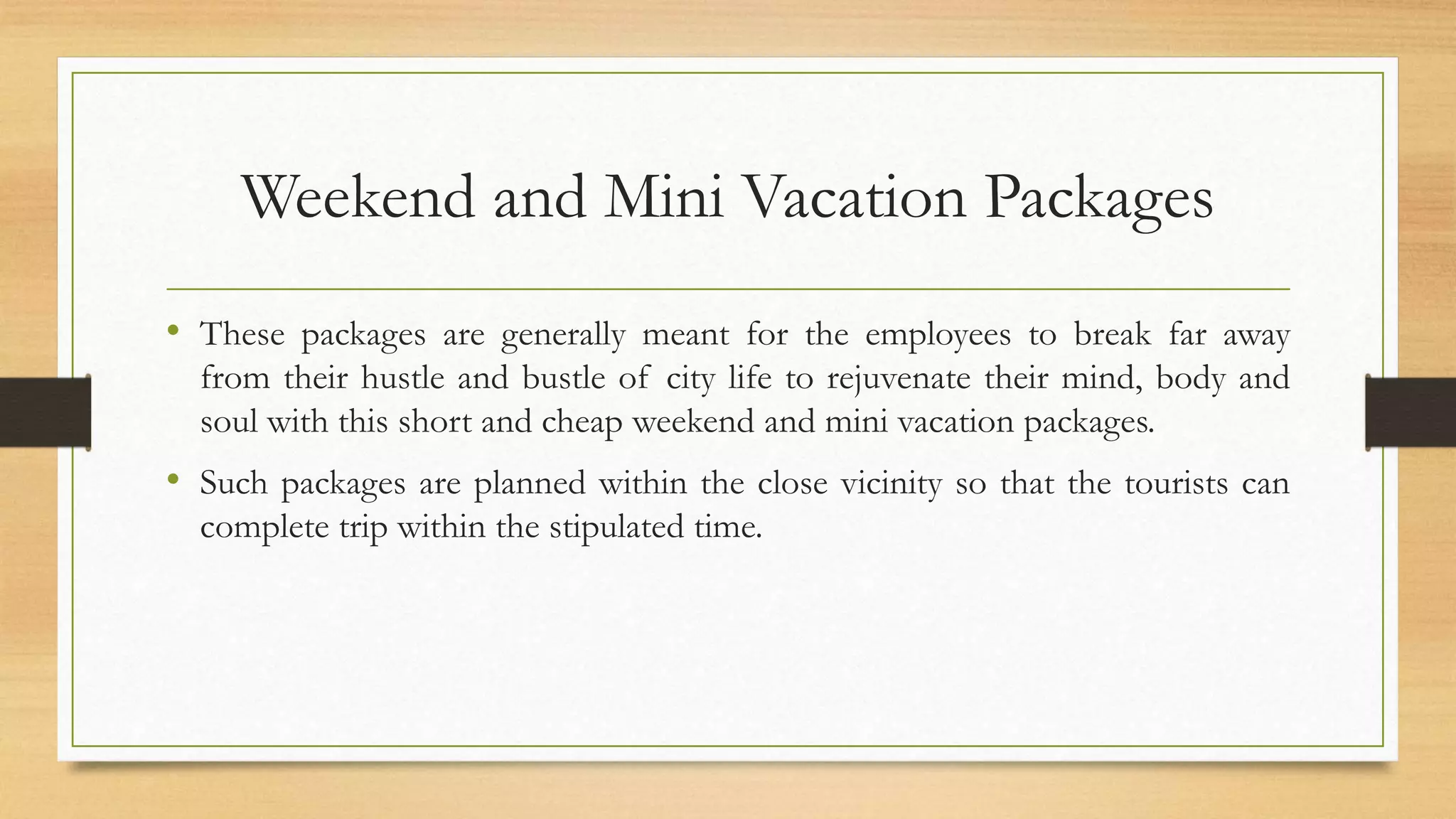 Weekend and Mini Vacation Packages

• These packages are generally meant for the employees to break far away from their hustle and bustle of city life to rejuvenate their mind, body and soul with this short and cheap weekend and mini vacation packages.

• Such packages are planned within the close vicinity so that the tourists can complete trip within the stipulated time.